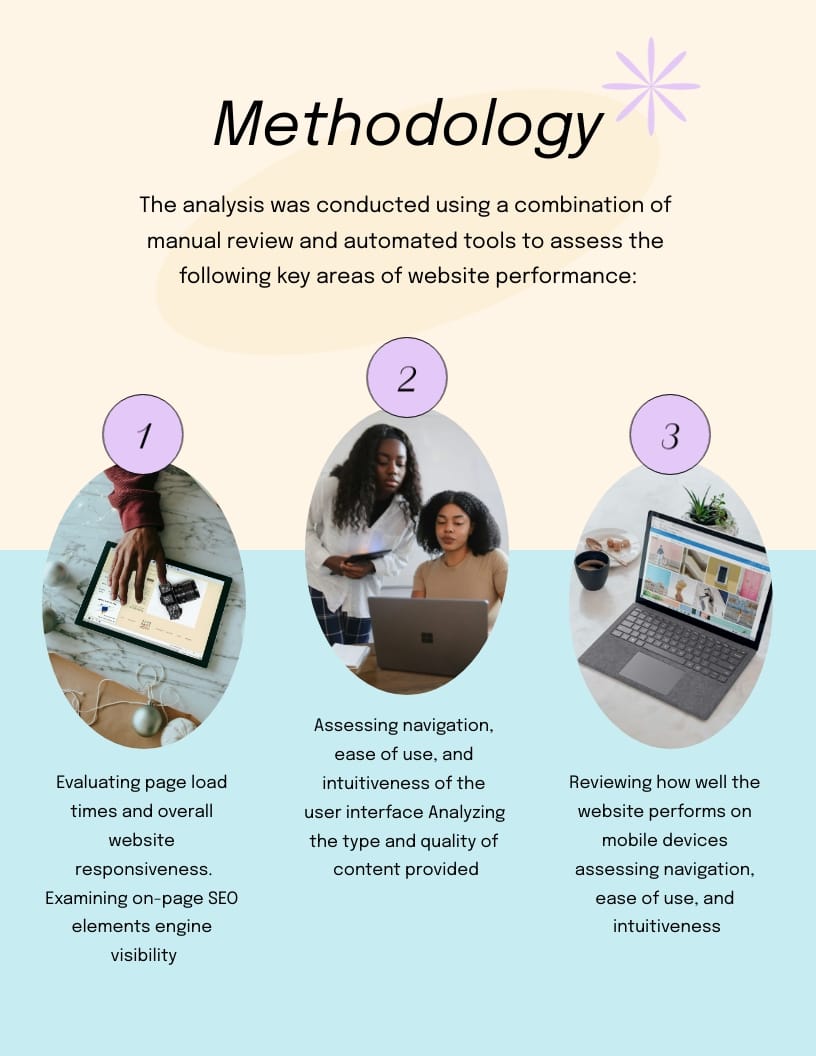 Methodology

The analysis was conducted using a combination of manual review and automated tools to assess the following key areas of website performance:

1

Evaluating page load times and overall website responsiveness. Examining on-page SEO elements engine visibility

2

Assessing navigation, ease of use, and intuitiveness of the user interface Analyzing the type and quality of content provided

3

Reviewing how well the website performs on mobile devices assessing navigation, ease of use, and intuitiveness